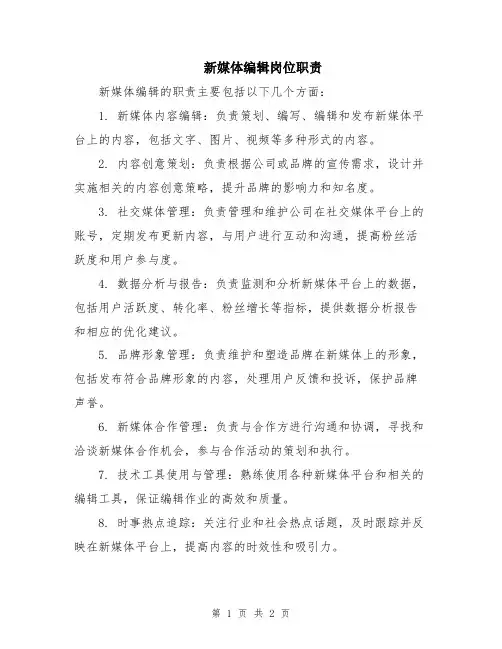 新媒体编辑岗位职责

新媒体编辑的职责主要包括以下几个方面：

1. 新媒体内容编辑：负责策划、编写、编辑和发布新媒体平台上的内容，包括文字、图片、视频等多种形式的内容。

2. 内容创意策划：负责根据公司或品牌的宣传需求，设计并实施相关的内容创意策略，提升品牌的影响力和知名度。

3. 社交媒体管理：负责管理和维护公司在社交媒体平台上的账号，定期发布更新内容，与用户进行互动和沟通，提高粉丝活跃度和用户参与度。

4. 数据分析与报告：负责监测和分析新媒体平台上的数据，包括用户活跃度、转化率、粉丝增长等指标，提供数据分析报告和相应的优化建议。

5. 品牌形象管理：负责维护和塑造品牌在新媒体上的形象，包括发布符合品牌形象的内容，处理用户反馈和投诉，保护品牌声誉。

6. 新媒体合作管理：负责与合作方进行沟通和协调，寻找和洽谈新媒体合作机会，参与合作活动的策划和执行。

7. 技术工具使用与管理：熟练使用各种新媒体平台和相关的编辑工具，保证编辑作业的高效和质量。

8. 时事热点追踪：关注行业和社会热点话题，及时跟踪并反映在新媒体平台上，提高内容的时效性和吸引力。

第 1 页 共 2 页